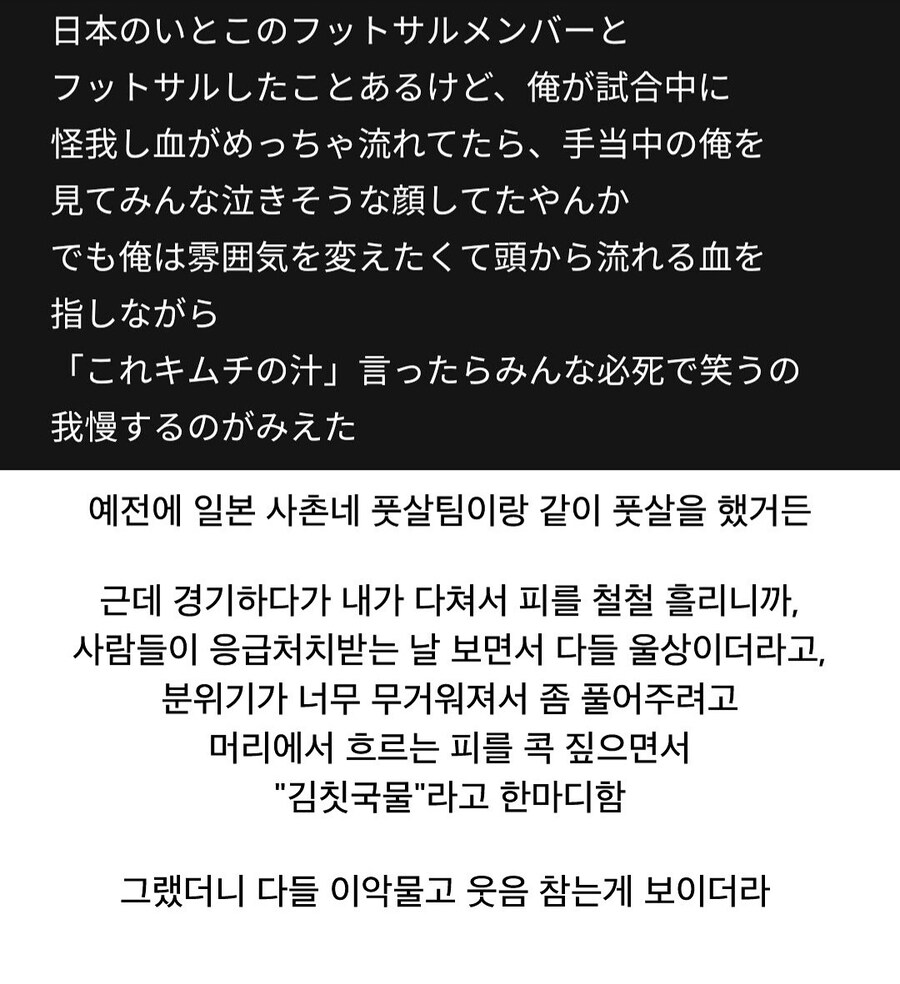 日本のいとこのフットサルメンバーと
フットサルしたことあるけど、俺が試合中に
怪我し血がめっちゃ流れてたら、手当中の俺を
見てみんな泣きそうな顔してたやんか
でも俺は雰囲気を変えたくて頭から流れる血を
指しながら
「これキムチの汁」言ったらみんな必死で笑うの
我慢するのがみえた

예전에 일본 사촌네 풋살팀이랑 같이 풋살을 했거든

근데 경기하다가 내가 다쳐서 피를 철철 흘리니까,
사람들이 응급처치받는 날 보면서 다들 울상이더라고,
분위기가 너무 무거워져서 좀 풀어주려고
머리에서 흐르는 피를 콕 짚으면서
"김칫국물"라고 한마디함

그랬더니 다들 이악물고 웃음 참는게 보이더라